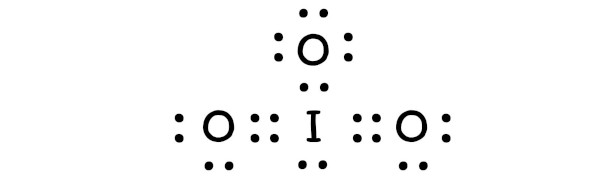 O
O I O